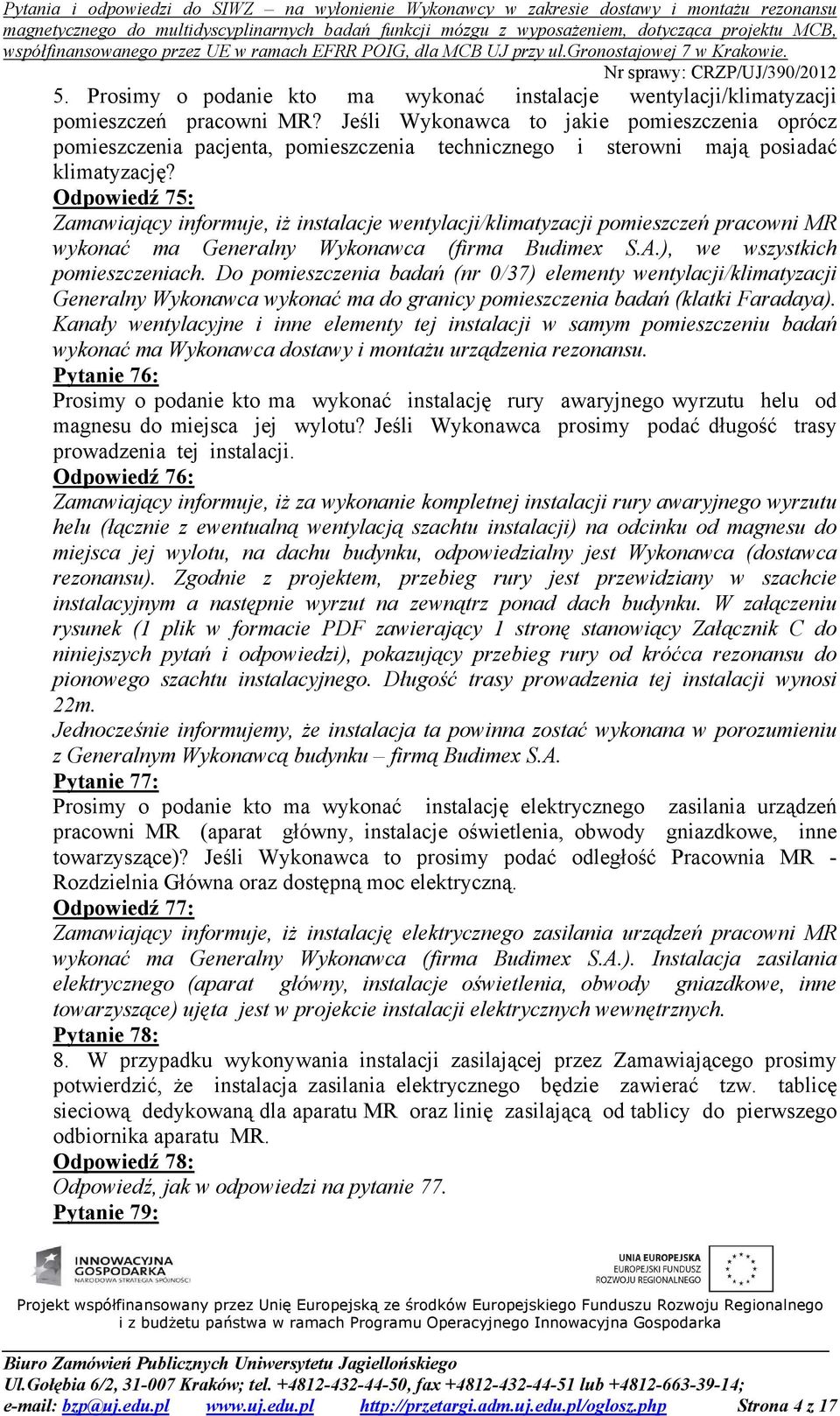 Pytania i odpowiedzi do SIWZ – na wyłonienie Wykonawcy w zakresie dostawy i montażu rezonansu magnetycznego do multidyscyplinarnych badań funkcji mózgu z wyposażeniem, dotycząca projektu MCB, współfinansowanego przez UE w ramach EFRR POIG, dla MCB UJ przy ul.Gronostajowej 7 w Krakowie.
Nr sprawy: CRZP/UJ/390/2012

5. Prosimy o podanie kto ma wykonać instalacje wentylacji/klimatyzacji pomieszczeń pracowni MR? Jeśli Wykonawca to jakie pomieszczenia oprócz pomieszczenia pacjenta, pomieszczenia technicznego i sterowni mają posiadać klimatyzację?

Odpowiedź 75:
Zamawiający informuje, iż instalacje wentylacji/klimatyzacji pomieszczeń pracowni MR wykonać ma Generalny Wykonawca (firma Budimex S.A.), we wszystkich pomieszczeniach. Do pomieszczenia badań (nr 0/37) elementy wentylacji/klimatyzacji Generalny Wykonawca wykonać ma do granicy pomieszczenia badań (klatki Faradaya). Kanały wentylacyjne i inne elementy tej instalacji w samym pomieszczeniu badań wykonać ma Wykonawca dostawy i montażu urządzenia rezonansu.

Pytanie 76:
Prosimy o podanie kto ma wykonać instalację rury awaryjnego wyrzutu helu od magnesu do miejsca jej wylotu? Jeśli Wykonawca prosimy podać długość trasy prowadzenia tej instalacji.

Odpowiedź 76:
Zamawiający informuje, iż za wykonanie kompletnej instalacji rury awaryjnego wyrzutu helu (łącznie z ewentualną wentylacją szachtu instalacji) na odcinku od magnesu do miejsca jej wylotu, na dachu budynku, odpowiedzialny jest Wykonawca (dostawca rezonansu). Zgodnie z projektem, przebieg rury jest przewidziany w szachcie instalacyjnym a następnie wyrzut na zewnątrz ponad dach budynku. W załączeniu rysunek (1 plik w formacie PDF zawierający 1 stronę stanowiący Załącznik C do niniejszych pytań i odpowiedzi), pokazujący przebieg rury od króćca rezonansu do pionowego szachtu instalacyjnego. Długość trasy prowadzenia tej instalacji wynosi 22m.
Jednocześnie informujemy, że instalacja ta powinna zostać wykonana w porozumieniu z Generalnym Wykonawcą budynku – firmą Budimex S.A.

Pytanie 77:
Prosimy o podanie kto ma wykonać instalację elektrycznego zasilania urządzeń pracowni MR (aparat główny, instalacje oświetlenia, obwody gniazdkowe, inne towarzyszące)? Jeśli Wykonawca to prosimy podać odległość Pracownia MR - Rozdzielnia Główna oraz dostępną moc elektryczną.

Odpowiedź 77:
Zamawiający informuje, iż instalację elektrycznego zasilania urządzeń pracowni MR wykonać ma Generalny Wykonawca (firma Budimex S.A.). Instalacja zasilania elektrycznego (aparat główny, instalacje oświetlenia, obwody gniazdkowe, inne towarzyszące) ujęta jest w projekcie instalacji elektrycznych wewnętrznych.

Pytanie 78:
8. W przypadku wykonywania instalacji zasilającej przez Zamawiającego prosimy potwierdzić, że instalacja zasilania elektrycznego będzie zawierać tzw. tablicę sieciową dedykowaną dla aparatu MR oraz linię zasilającą od tablicy do pierwszego odbiornika aparatu MR.

Odpowiedź 78:
Odpowiedź, jak w odpowiedzi na pytanie 77.

Pytanie 79:

INNOWACYJNA GOSPODARKA NARODOWA STRATEGIA SPÓJNOŚCI
UNIA EUROPEJSKA EUROPEJSKI FUNDUSZ ROZWOJU REGIONALNEGO

Projekt współfinansowany przez Unię Europejską ze środków Europejskiego Funduszu Rozwoju Regionalnego i z budżetu państwa w ramach Programu Operacyjnego Innowacyjna Gospodarka

Biuro Zamówień Publicznych Uniwersytetu Jagiellońskiego
Ul.Gołębia 6/2, 31-007 Kraków; tel. +4812-432-44-50, fax +4812-432-44-51 lub +4812-663-39-14;
e-mail: bzp@uj.edu.pl www.uj.edu.pl http://przetargi.adm.uj.edu.pl/oglosz.php Strona 4 z 17